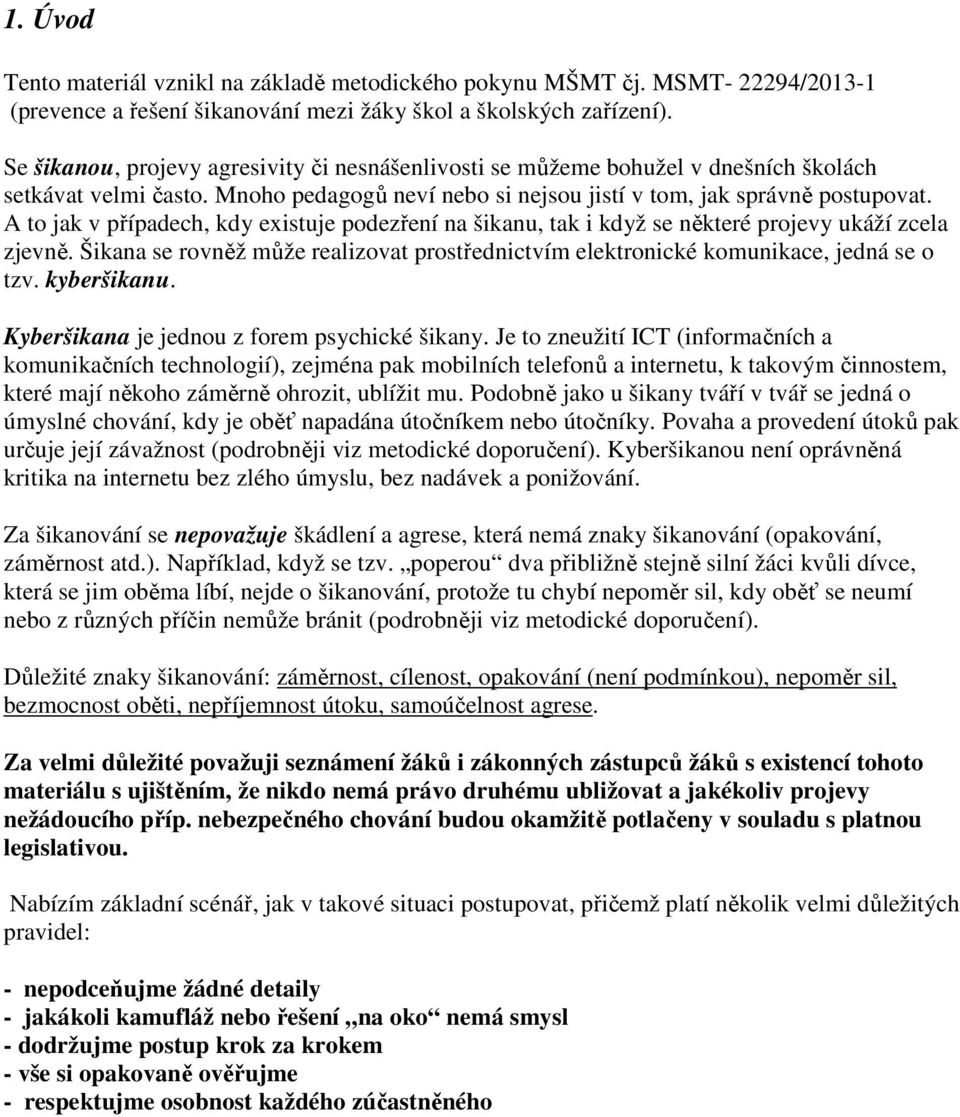 1. Úvod

Tento materiál vznikl na základě metodického pokynu MŠMT čj. MSMT- 22294/2013-1 (prevence a řešení šikanování mezi žáky škol a školských zařízení).

Se šikanou, projevy agresivity či nesnášenlivosti se můžeme bohužel v dnešních školách setkávat velmi často. Mnoho pedagogů neví nebo si nejsou jistí v tom, jak správně postupovat. A to jak v případech, kdy existuje podezření na šikanu, tak i když se některé projevy ukáží zcela zjevně. Šikana se rovněž může realizovat prostřednictvím elektronické komunikace, jedná se o tzv. kyberšikanu.

Kyberšikana je jednou z forem psychické šikany. Je to zneužití ICT (informačních a komunikačních technologií), zejména pak mobilních telefonů a internetu, k takovým činnostem, které mají někoho záměrně ohrozit, ublížit mu. Podobně jako u šikany tváří v tvář se jedná o úmyslné chování, kdy je oběť napadána útočníkem nebo útočníky. Povaha a provedení útoků pak určuje její závažnost (podrobněji viz metodické doporučení). Kyberšikanou není oprávněná kritika na internetu bez zlého úmyslu, bez nadávek a ponižování.

Za šikanování se nepovažuje škádlení a agrese, která nemá znaky šikanování (opakování, záměrnost atd.). Například, když se tzv. „poperou“ dva přibližně stejně silní žáci kvůli dívce, která se jim oběma líbí, nejde o šikanování, protože tu chybí nepoměr sil, kdy oběť se neumí nebo z různých příčin nemůže bránit (podrobněji viz metodické doporučení).

Důležité znaky šikanování: záměrnost, cílenost, opakování (není podmínkou), nepoměr sil, bezmocnost oběti, nepříjemnost útoku, samoúčelnost agrese.

Za velmi důležité považuji seznámení žáků i zákonných zástupců žáků s existencí tohoto materiálu s ujištěním, že nikdo nemá právo druhému ubližovat a jakékoliv projevy nežádoucího příp. nebezpečného chování budou okamžitě potlačeny v souladu s platnou legislativou.

Nabízím základní scénář, jak v takové situaci postupovat, přičemž platí několik velmi důležitých pravidel:

- nepodceňujme žádné detaily
- jakákoli kamufláž nebo řešení „na oko“ nemá smysl
- dodržujme postup krok za krokem
- vše si opakovaně ověřujme
- respektujme osobnost každého zúčastněného